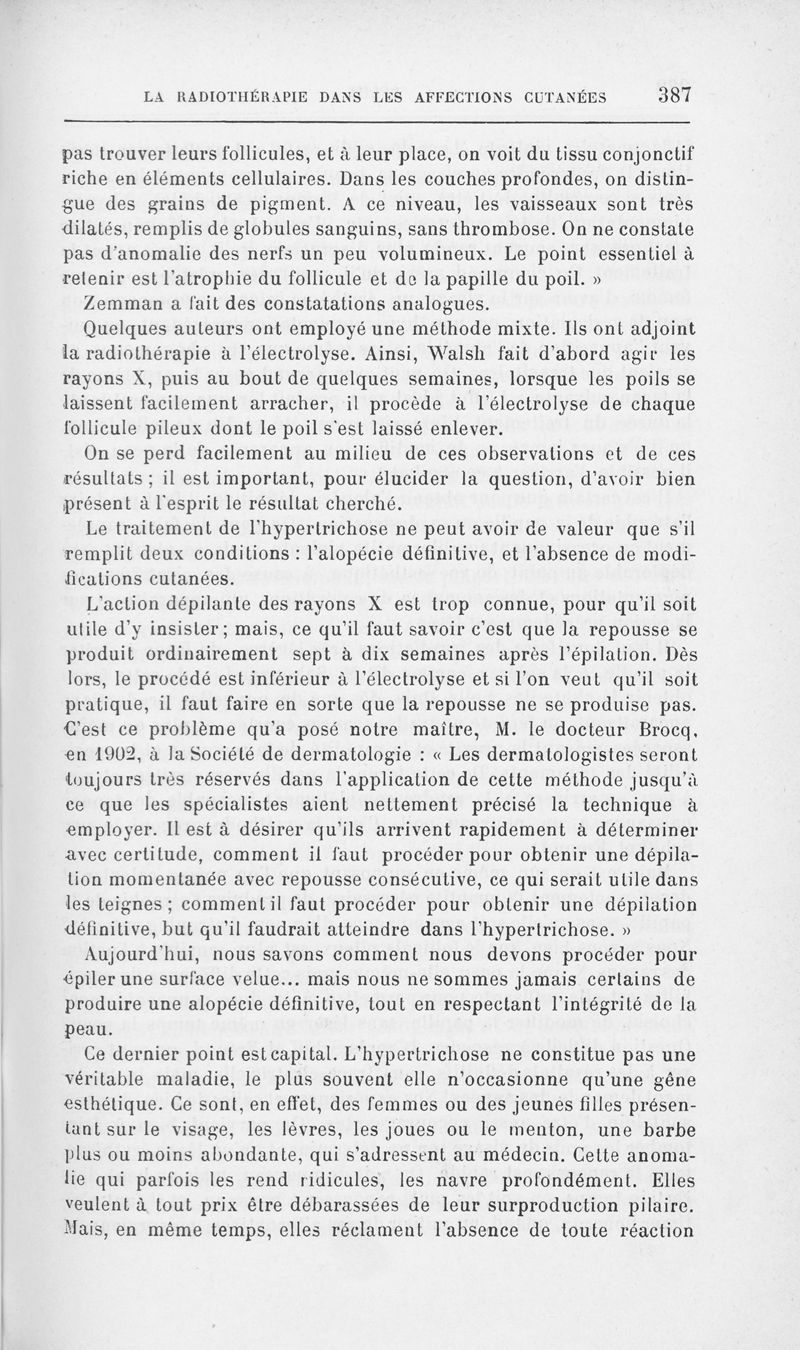 LA RADIOTHÉRAPIE DANS LES AFFECTIONS CUTANÉES 387

pas trouver leurs follicules, et à leur place, on voit du tissu conjonctif riche en éléments cellulaires. Dans les couches profondes, on distingue des grains de pigment. A ce niveau, les vaisseaux sont très dilatés, remplis de globules sanguins, sans thrombose. On ne constate pas d'anomalie des nerfs un peu volumineux. Le point essentiel à retenir est l'atrophie du follicule et de la papille du poil. »

Zemman a fait des constatations analogues.

Quelques auteurs ont employé une méthode mixte. Ils ont adjoint la radiothérapie à l'électrolyse. Ainsi, Walsh fait d'abord agir les rayons X, puis au bout de quelques semaines, lorsque les poils se laissent facilement arracher, il procède à l'électrolyse de chaque follicule pileux dont le poil s'est laissé enlever.

On se perd facilement au milieu de ces observations et de ces résultats ; il est important, pour élucider la question, d'avoir bien présent à l'esprit le résultat cherché.

Le traitement de l'hypertrichose ne peut avoir de valeur que s'il remplit deux conditions : l'alopécie définitive, et l'absence de modifications cutanées.

L'action dépilante des rayons X est trop connue, pour qu'il soit utile d'y insister ; mais, ce qu'il faut savoir c'est que la repousse se produit ordinairement sept à dix semaines après l'épilation. Dès lors, le procédé est inférieur à l'électrolyse et si l'on veut qu'il soit pratique, il faut faire en sorte que la repousse ne se produise pas. C'est ce problème qu'a posé notre maître, M. le docteur Brocq, en 1902, à la Société de dermatologie : « Les dermatologistes seront toujours très réservés dans l'application de cette méthode jusqu'à ce que les spécialistes aient nettement précisé la technique à employer. Il est à désirer qu'ils arrivent rapidement à déterminer avec certitude, comment il faut procéder pour obtenir une dépilation momentanée avec repousse consécutive, ce qui serait utile dans les teignes ; comment il faut procéder pour obtenir une dépilation définitive, but qu'il faudrait atteindre dans l'hypertrichose. »

Aujourd'hui, nous savons comment nous devons procéder pour épiler une surface velue... mais nous ne sommes jamais certains de produire une alopécie définitive, tout en respectant l'intégrité de la peau.

Ce dernier point est capital. L'hypertrichose ne constitue pas une véritable maladie, le plus souvent elle n'occasionne qu'une gêne esthétique. Ce sont, en effet, des femmes ou des jeunes filles présentant sur le visage, les lèvres, les joues ou le menton, une barbe plus ou moins abondante, qui s'adressent au médecin. Cette anomalie qui parfois les rend ridicules, les navre profondément. Elles veulent à tout prix être débarassées de leur surproduction pilaire. Mais, en même temps, elles réclament l'absence de toute réaction